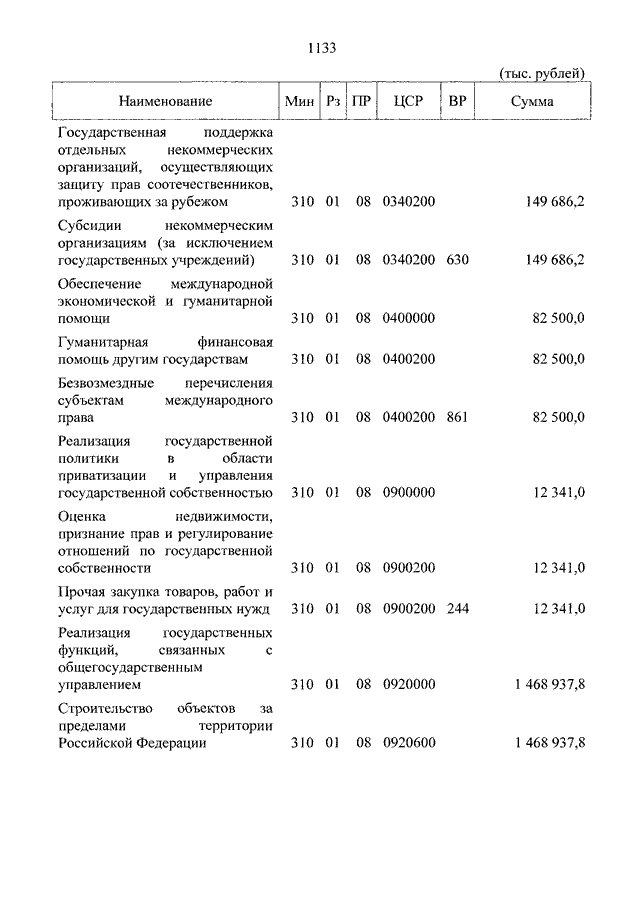 1133

(тыс. рублей)

| Наименование | Мин | Рз | ПР | ЦСР | ВР | Сумма |
|---|---|---|---|---|---|---|
| Государственная поддержка отдельных некоммерческих организаций, осуществляющих защиту прав соотечественников, проживающих за рубежом | 310 | 01 | 08 | 0340200 | | 149 686,2 |
| Субсидии некоммерческим организациям (за исключением государственных учреждений) | 310 | 01 | 08 | 0340200 | 630 | 149 686,2 |
| Обеспечение международной экономической и гуманитарной помощи | 310 | 01 | 08 | 0400000 | | 82 500,0 |
| Гуманитарная финансовая помощь другим государствам | 310 | 01 | 08 | 0400200 | | 82 500,0 |
| Безвозмездные перечисления субъектам международного права | 310 | 01 | 08 | 0400200 | 861 | 82 500,0 |
| Реализация государственной политики в области приватизации и управления государственной собственностью | 310 | 01 | 08 | 0900000 | | 12 341,0 |
| Оценка недвижимости, признание прав и регулирование отношений по государственной собственности | 310 | 01 | 08 | 0900200 | | 12 341,0 |
| Прочая закупка товаров, работ и услуг для государственных нужд | 310 | 01 | 08 | 0900200 | 244 | 12 341,0 |
| Реализация государственных функций, связанных с общегосударственным управлением | 310 | 01 | 08 | 0920000 | | 1 468 937,8 |
| Строительство объектов за пределами территории Российской Федерации | 310 | 01 | 08 | 0920600 | | 1 468 937,8 |